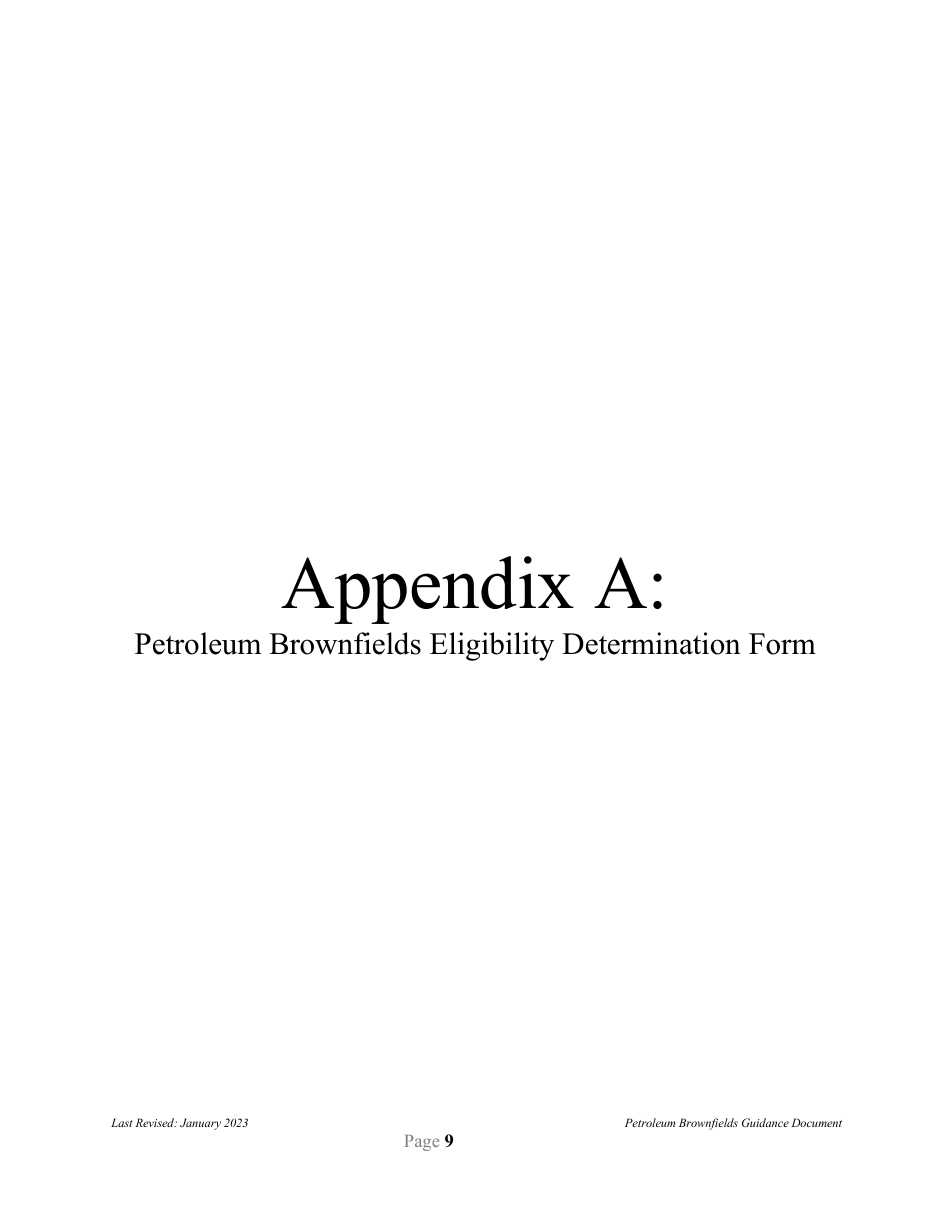 Appendix A:
Petroleum Brownfields Eligibility Determination Form

Last Revised: January 2023

Petroleum Brownfields Guidance Document

Page 9